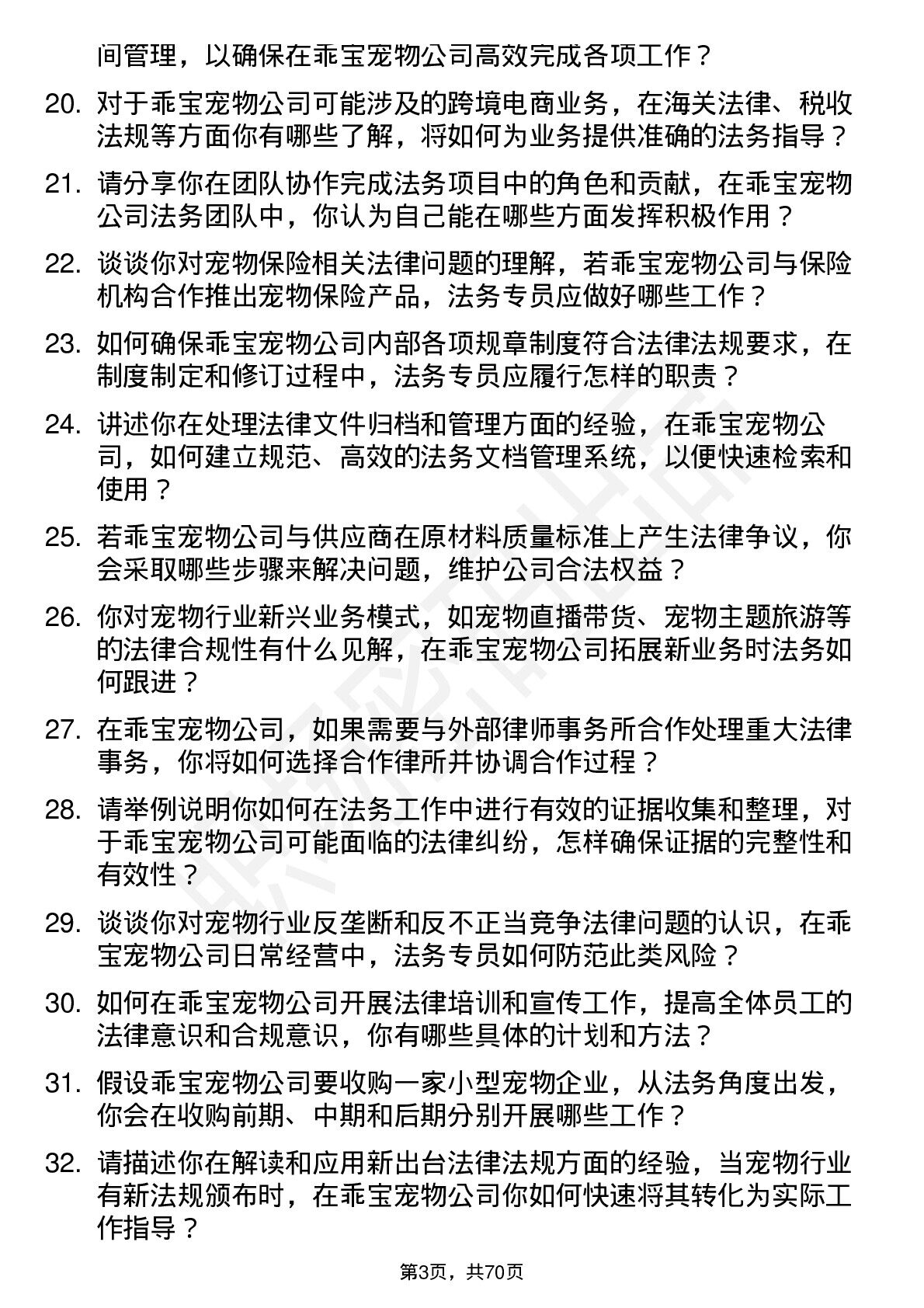 间管理，以确保在乖宝宠物公司高效完成各项工作？

20. 对于乖宝宠物公司可能涉及的跨境电商业务，在海关法律、税收法规等方面你有哪些了解，将如何为业务提供准确的法务指导？

21. 请分享你在团队协作完成法务项目中的角色和贡献，在乖宝宠物公司法务团队中，你认为自己能在哪些方面发挥积极作用？

22. 谈谈你对宠物保险相关法律问题的理解，若乖宝宠物公司与保险机构合作推出宠物保险产品，法务专员应做好哪些工作？

23. 如何确保乖宝宠物公司内部各项规章制度符合法律法规要求，在制度制定和修订过程中，法务专员应履行怎样的职责？

24. 讲述你在处理法律文件归档和管理方面的经验，在乖宝宠物公司，如何建立规范、高效的法务文档管理系统，以便快速检索和使用？

25. 若乖宝宠物公司与供应商在原材料质量标准上产生法律争议，你会采取哪些步骤来解决问题，维护公司合法权益？

26. 你对宠物行业新兴业务模式，如宠物直播带货、宠物主题旅游等的法律合规性有什么见解，在乖宝宠物公司拓展新业务时法务如何跟进？

27. 在乖宝宠物公司，如果需要与外部律师事务所合作处理重大法律事务，你将如何选择合作律所并协调合作过程？

28. 请举例说明你如何在法务工作中进行有效的证据收集和整理，对于乖宝宠物公司可能面临的法律纠纷，怎样确保证据的完整性和有效性？

29. 谈谈你对宠物行业反垄断和反不正当竞争法律问题的认识，在乖宝宠物公司日常经营中，法务专员如何防范此类风险？

30. 如何在乖宝宠物公司开展法律培训和宣传工作，提高全体员工的法律意识和合规意识，你有哪些具体的计划和方法？

31. 假设乖宝宠物公司要收购一家小型宠物企业，从法务角度出发，你会在收购前期、中期和后期分别开展哪些工作？

32. 请描述你在解读和应用新出台法律法规方面的经验，当宠物行业有新法规颁布时，在乖宝宠物公司你如何快速将其转化为实际工作指导？

第3页，共70页